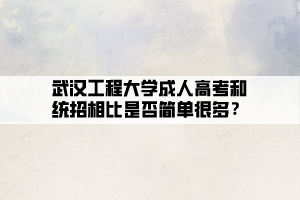 武汉工程大学成人高考和统招相比是否简单很多？